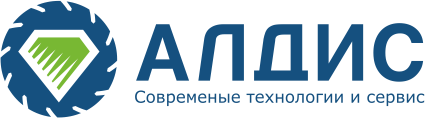 АЛДИС
Современые технологии и сервис